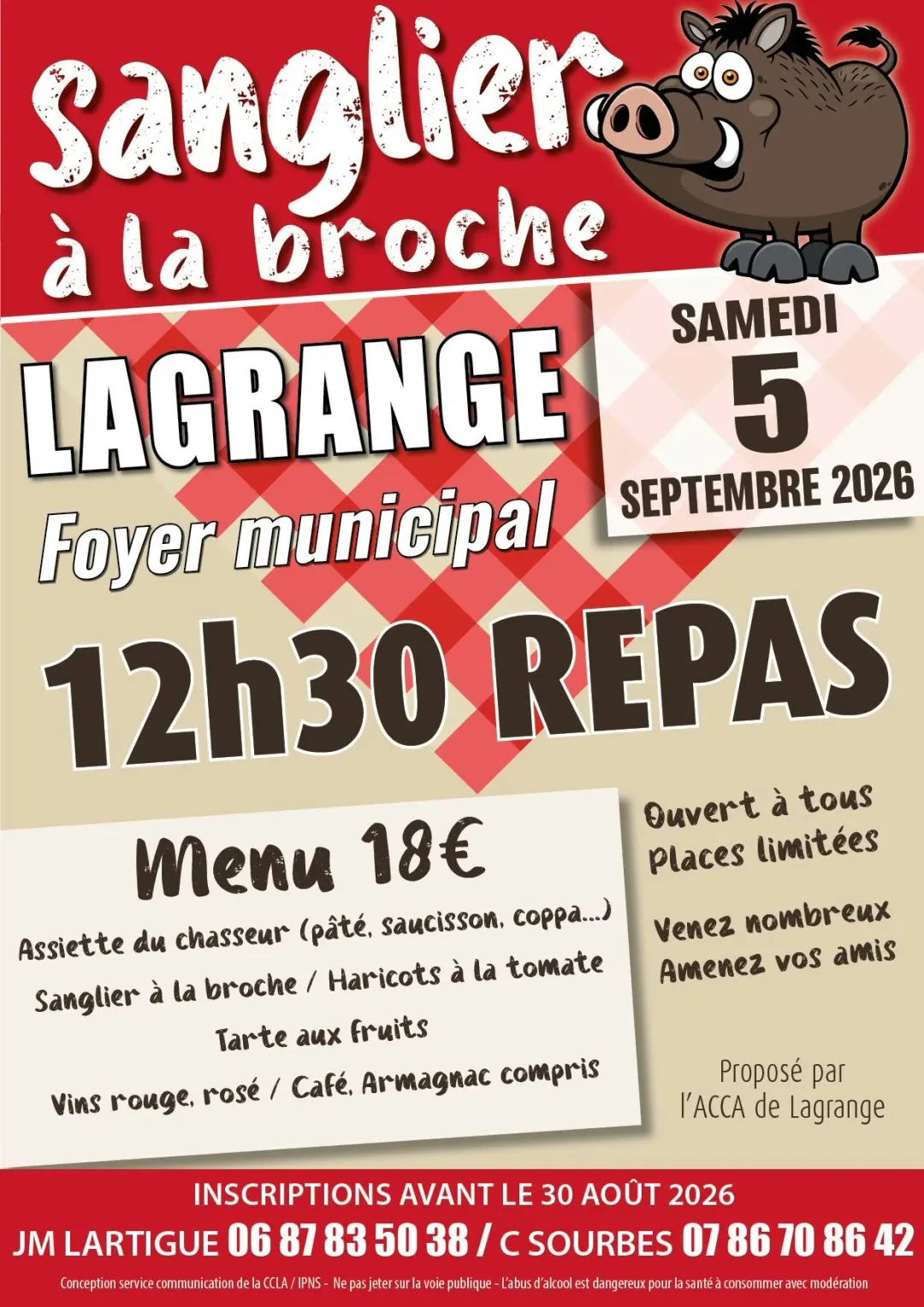 Sanglier à la broche

LAGRANGE

Foyer municipal

SAMEDI
5
SEPTEMBRE 2026

12h30 REPAS

Menu 18€

Assiette du chasseur (pâté, saucisson, coppa...)

Sanglier à la broche / Haricots à la tomate

Tarte aux fruits

Vins rouge, rosé / Café, Armagnac compris

Ouvert à tous
Places limitées

Venez nombreux
Amenez vos amis

Proposé par
l'ACCA de Lagrange

INSCRIPTIONS AVANT LE 30 AOÛT 2026

JM LARTIGUE 06 87 83 50 38 / C SOURBES 07 86 70 86 42

Conception service communication de la CCLA / IPNS - Ne pas jeter sur la voie publique - L'abus d'alcool est dangereux pour la santé à consommer avec modération